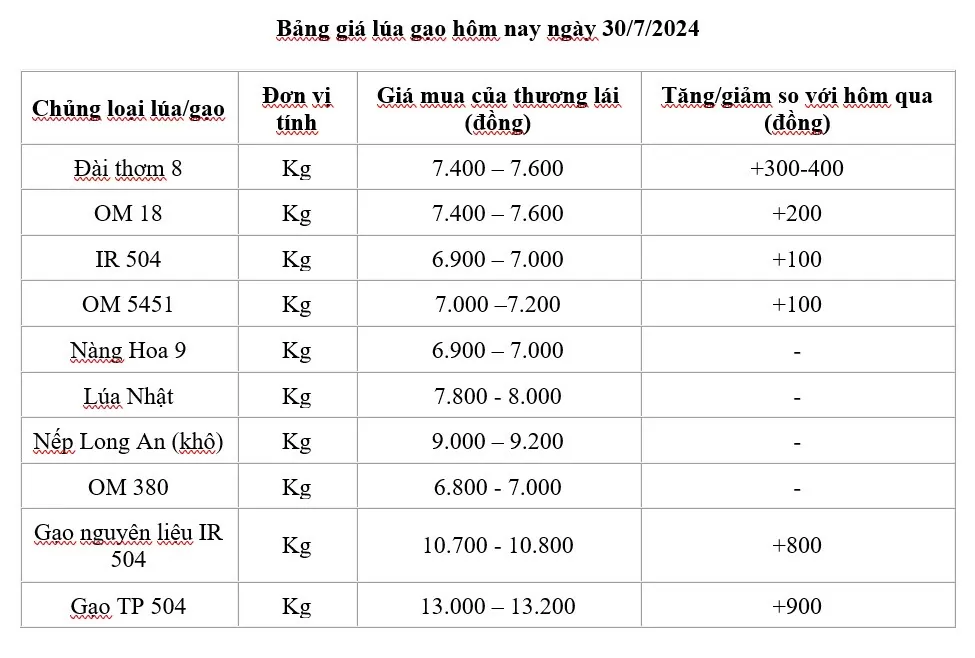 Bảng giá lúa gạo hôm nay ngày 30/7/2024

| Chủng loại lúa/gạo | Đơn vị tính | Giá mua của thương lái (đồng) | Tăng/giảm so với hôm qua (đồng) |
|---|---|---|---|
| Đài thơm 8 | Kg | 7.400 – 7.600 | +300-400 |
| OM 18 | Kg | 7.400 – 7.600 | +200 |
| IR 504 | Kg | 6.900 – 7.000 | +100 |
| OM 5451 | Kg | 7.000 –7.200 | +100 |
| Nàng Hoa 9 | Kg | 6.900 – 7.000 | - |
| Lúa Nhật | Kg | 7.800 - 8.000 | - |
| Nếp Long An (khô) | Kg | 9.000 – 9.200 | - |
| OM 380 | Kg | 6.800 - 7.000 | - |
| Gạo nguyên liệu IR 504 | Kg | 10.700 - 10.800 | +800 |
| Gạo TP 504 | Kg | 13.000 – 13.200 | +900 |